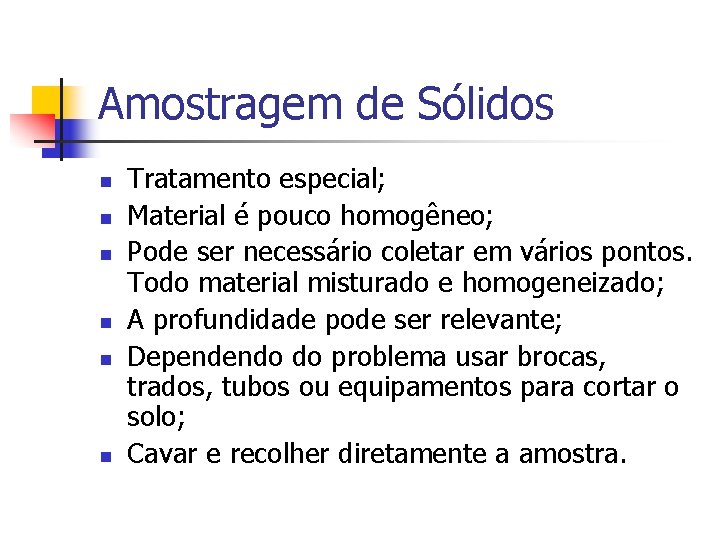 Amostragem de Sólidos

• Tratamento especial;
• Material é pouco homogêneo;
• Pode ser necessário coletar em vários pontos. Todo material misturado e homogeneizado;
• A profundidade pode ser relevante;
• Dependendo do problema usar brocas, trados, tubos ou equipamentos para cortar o solo;
• Cavar e recolher diretamente a amostra.